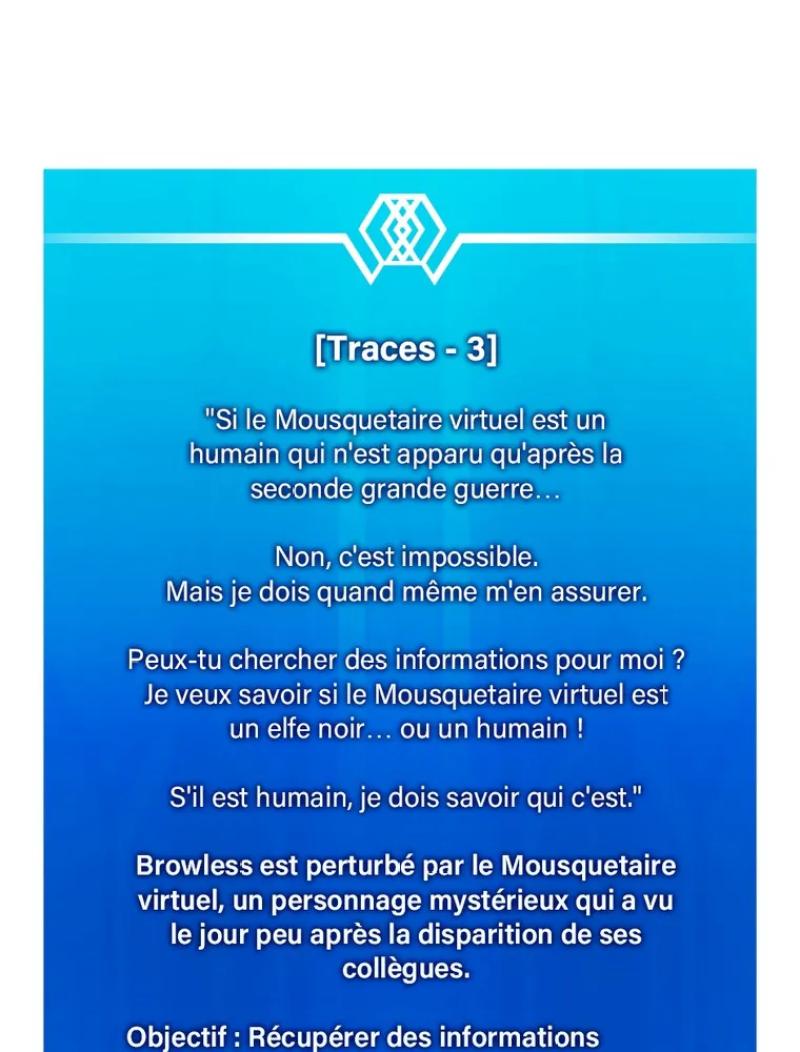 [Traces - 3]

"Si le Mousquetaire virtuel est un humain qui n'est apparu qu'après la seconde grande guerre…

Non, c'est impossible.
Mais je dois quand même m'en assurer.

Peux-tu chercher des informations pour moi ? Je veux savoir si le Mousquetaire virtuel est un elfe noir… ou un humain !

S'il est humain, je dois savoir qui c'est."

Browless est perturbé par le Mousquetaire virtuel, un personnage mystérieux qui a vu le jour peu après la disparition de ses collègues.

Objectif : Récupérer des informations